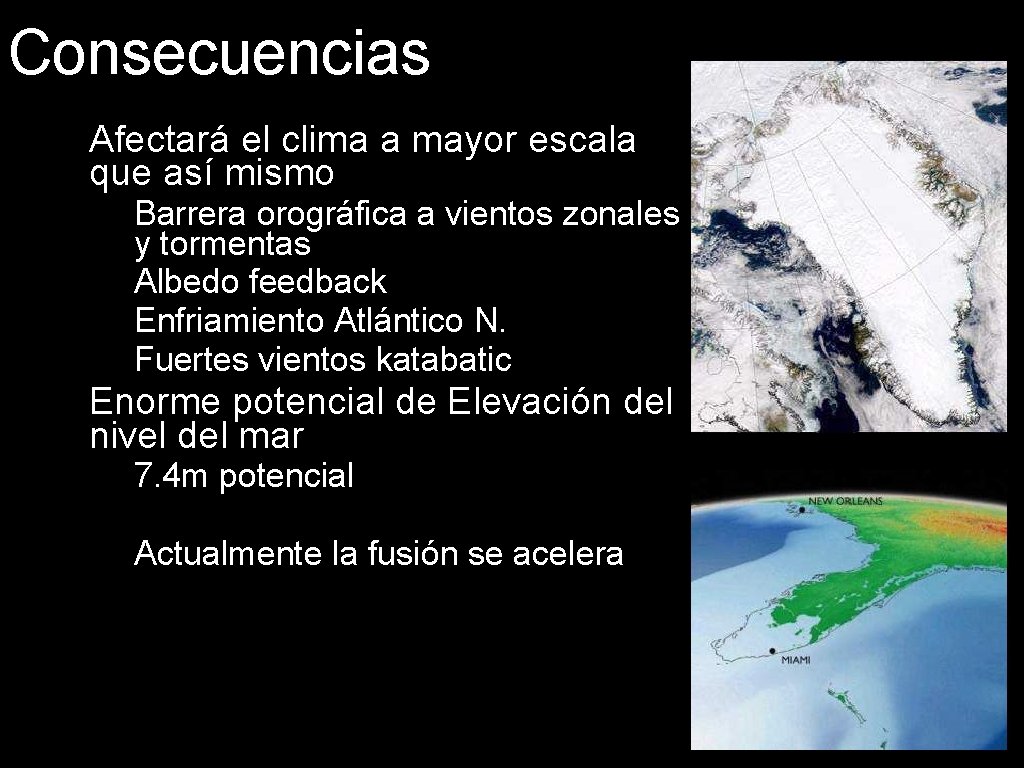 Consecuencias

Afectará el clima a mayor escala que así mismo

Barrera orográfica a vientos zonales y tormentas

Albedo feedback

Enfriamiento Atlántico N.

Fuertes vientos katabatic

Enorme potencial de Elevación del nivel del mar

7.4m potencial

Actualmente la fusión se acelera

NEW ORLEANS

MIAMI